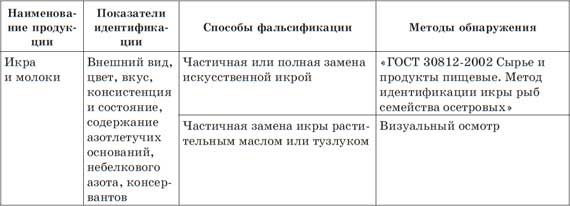 | Наименование продукции | Показатели идентификации | Способы фальсификации | Методы обнаружения |
|---|---|---|---|
| Икра и молоки | Внешний вид, цвет, вкус, консистенция и состояние, содержание азотлетучих оснований, небелкового азота, консервантов | Частичная или полная замена искусственной икрой | «ГОСТ 30812-2002 Сырье и продукты пищевые. Метод идентификации икры рыб семейства осетровых» |
| | | Частичная замена икры растительным маслом или тузлуком | Визуальный осмотр |